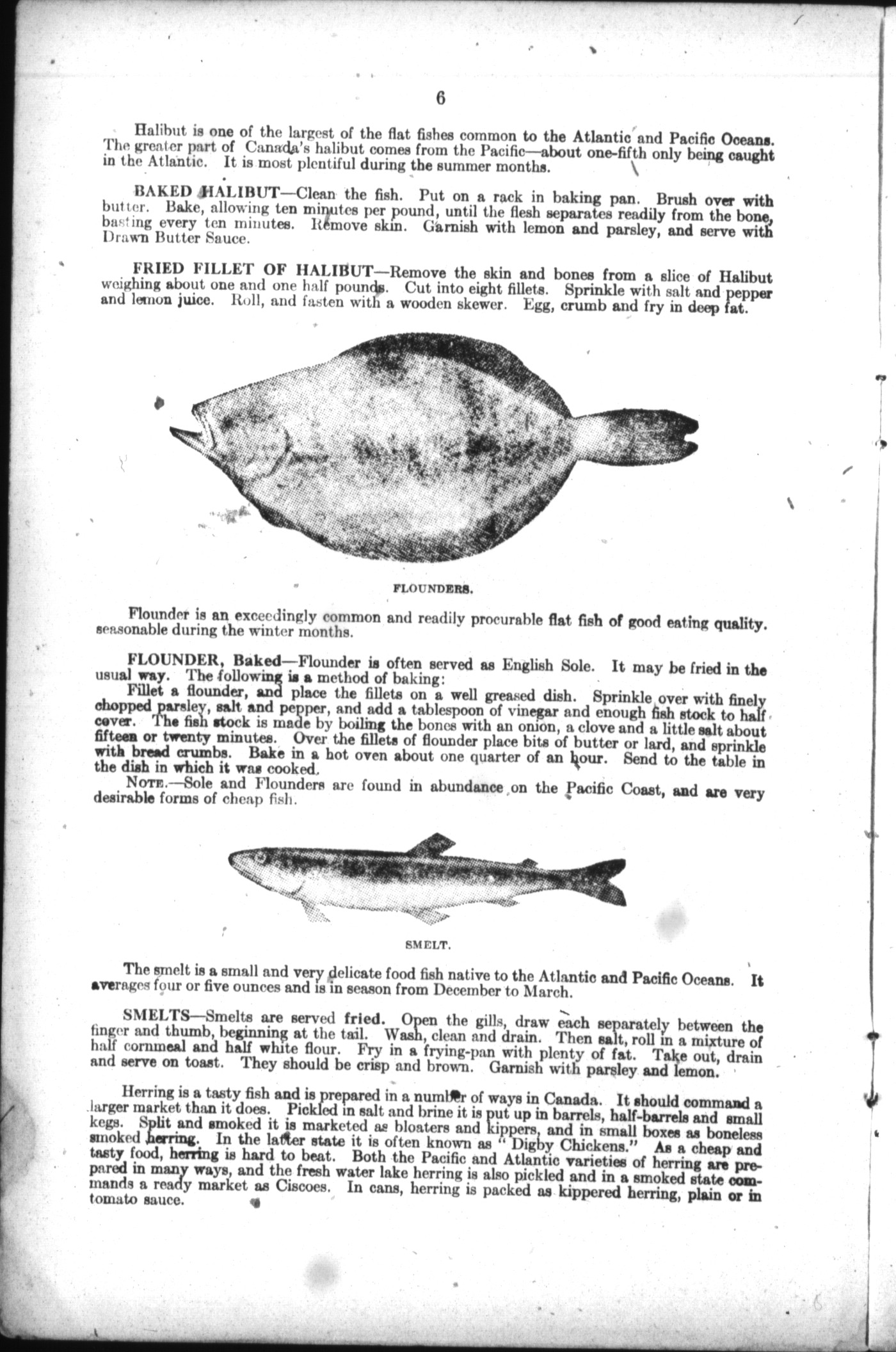 6

Halibut is one of the largest of the flat fishes common to the Atlantic and Pacific Oceans. The greater part of Canada's halibut comes from the Pacific—about one-fifth only being caught in the Atlantic. It is most plentiful during the summer months.

BAKED HALIBUT—Clean the fish. Put on a rack in baking pan. Brush over with butter. Bake, allowing ten minutes per pound, until the flesh separates readily from the bone, basting every ten minutes. Remove skin. Garnish with lemon and parsley, and serve with Drawn Butter Sauce.

FRIED FILLET OF HALIBUT—Remove the skin and bones from a slice of Halibut weighing about one and one half pounds. Cut into eight fillets. Sprinkle with salt and pepper and lemon juice. Roll, and fasten with a wooden skewer. Egg, crumb and fry in deep fat.

FLOUNDERS.

Flounder is an exceedingly common and readily procurable flat fish of good eating quality. seasonable during the winter months.

FLOUNDER, Baked—Flounder is often served as English Sole. It may be fried in the usual way. The following is a method of baking:

Fillet a flounder, and place the fillets on a well greased dish. Sprinkle over with finely chopped parsley, salt and pepper, and add a tablespoon of vinegar and enough fish stock to half cover. The fish stock is made by boiling the bones with an onion, a clove and a little salt about fifteen or twenty minutes. Over the fillets of flounder place bits of butter or lard, and sprinkle with bread crumbs. Bake in a hot oven about one quarter of an hour. Send to the table in the dish in which it was cooked.

NOTE.—Sole and Flounders are found in abundance on the Pacific Coast, and are very desirable forms of cheap fish.

SMELT.

The smelt is a small and very delicate food fish native to the Atlantic and Pacific Oceans. It averages four or five ounces and is in season from December to March.

SMELTS—Smelts are served fried. Open the gills, draw each separately between the finger and thumb, beginning at the tail. Wash, clean and drain. Then salt, roll in a mixture of half cornmeal and half white flour. Fry in a frying-pan with plenty of fat. Take out, drain and serve on toast. They should be crisp and brown. Garnish with parsley and lemon.

Herring is a tasty fish and is prepared in a number of ways in Canada. It should command a larger market than it does. Pickled in salt and brine it is put up in barrels, half-barrels and small kegs. Split and smoked it is marketed as bloaters and kippers, and in small boxes as boneless smoked herring. In the latter state it is often known as "Digby Chickens." As a cheap and tasty food, herring is hard to beat. Both the Pacific and Atlantic varieties of herring are prepared in many ways, and the fresh water lake herring is also pickled and in a smoked state commands a ready market as Ciscoes. In cans, herring is packed as kippered herring, plain or in tomato sauce.